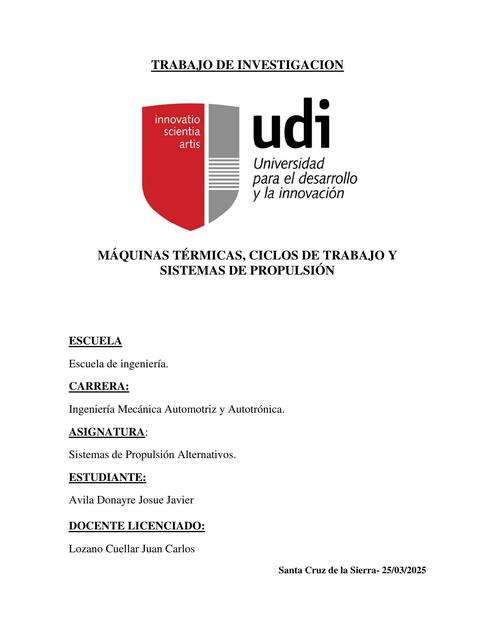 TRABAJO DE INVESTIGACION

innovatio scientia artis

udi
Universidad para el desarrollo y la innovación

MÁQUINAS TÉRMICAS, CICLOS DE TRABAJO Y SISTEMAS DE PROPULSIÓN

ESCUELA

Escuela de ingeniería.

CARRERA:

Ingeniería Mecánica Automotriz y Autotrónica.

ASIGNATURA:

Sistemas de Propulsión Alternativos.

ESTUDIANTE:

Avila Donayre Josue Javier

DOCENTE LICENCIADO:

Lozano Cuellar Juan Carlos

Santa Cruz de la Sierra- 25/03/2025